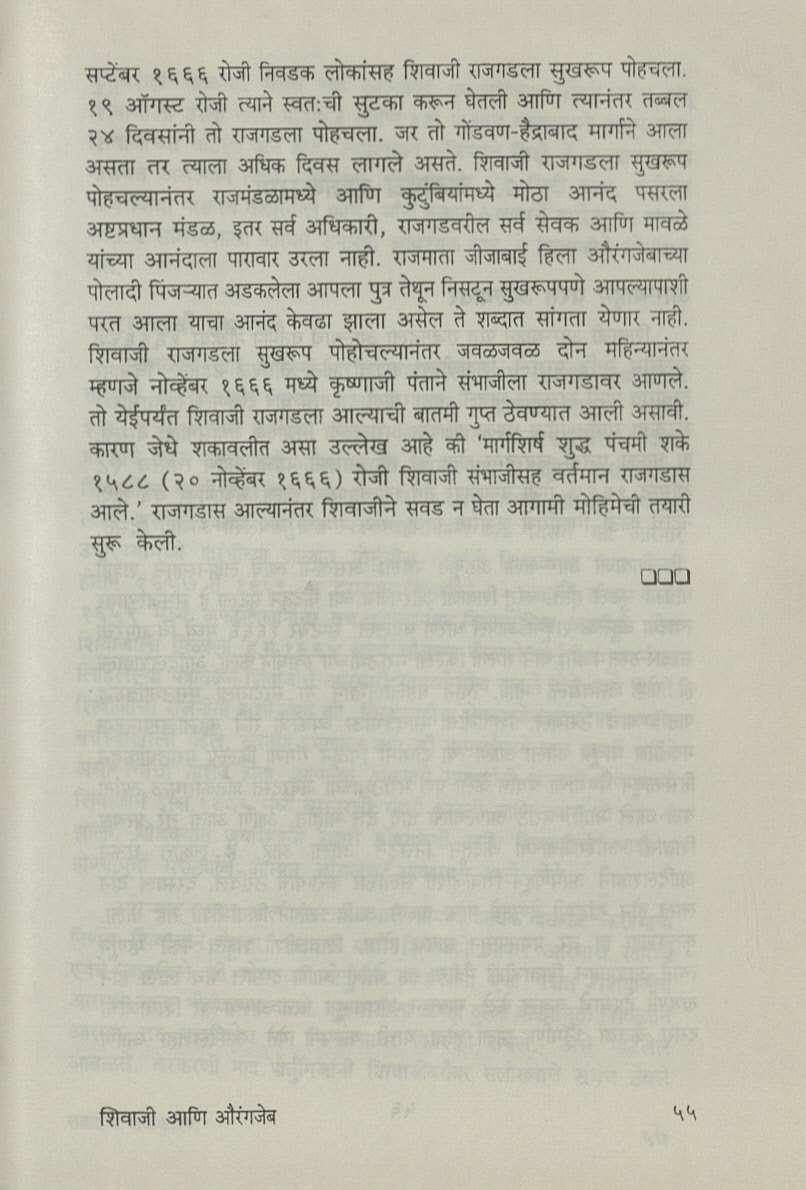 सप्टेंबर १६६६ रोजी निवडक लोकांसह शिवाजी राजगडला सुखरूप पोहचला. १९ ऑगस्ट रोजी त्याने स्वत:ची सुटका करून घेतली आणि त्यानंतर तब्बल २४ दिवसांनी तो राजगडला पोहचला. जर तो गोंडवण-हैद्राबाद मार्गाने आला असता तर त्याला अधिक दिवस लागले असते. शिवाजी राजगडला सुखरूप पोहचल्यानंतर राजमंडळामध्ये आणि कुटुंबियांमध्ये मोठा आनंद पसरला अष्टप्रधान मंडळ, इतर सर्व अधिकारी, राजगडवरील सर्व सेवक आणि मावळे यांच्या आनंदाला पारावार उरला नाही. राजमाता जीजाबाई हिला औरंगजेबाच्या पोलादी पिंजऱ्यात अडकलेला आपला पुत्र तेथून निसटून सुखरूपपणे आपल्यापाशी परत आला याचा आनंद केवढा झाला असेल ते शब्दात सांगता येणार नाही. शिवाजी राजगडला सुखरूप पोहोचल्यानंतर जवळजवळ दोन महिन्यानंतर म्हणजे नोव्हेंबर १६६६ मध्ये कृष्णाजी पंताने संभाजीला राजगडावर आणले. तो येईपर्यंत शिवाजी राजगडला आल्याची बातमी गुप्त ठेवण्यात आली असावी. कारण जेधे शकावलीत असा उल्लेख आहे की 'मार्गशिर्ष शुद्ध पंचमी शके १५८८ (२० नोव्हेंबर १६६६) रोजी शिवाजी संभाजीसह वर्तमान राजगडास आले.' राजगडास आल्यानंतर शिवाजीने सवड न घेता आगामी मोहिमेची तयारी सुरू केली.

□□□

शिवाजी आणि औरंगजेब

५५